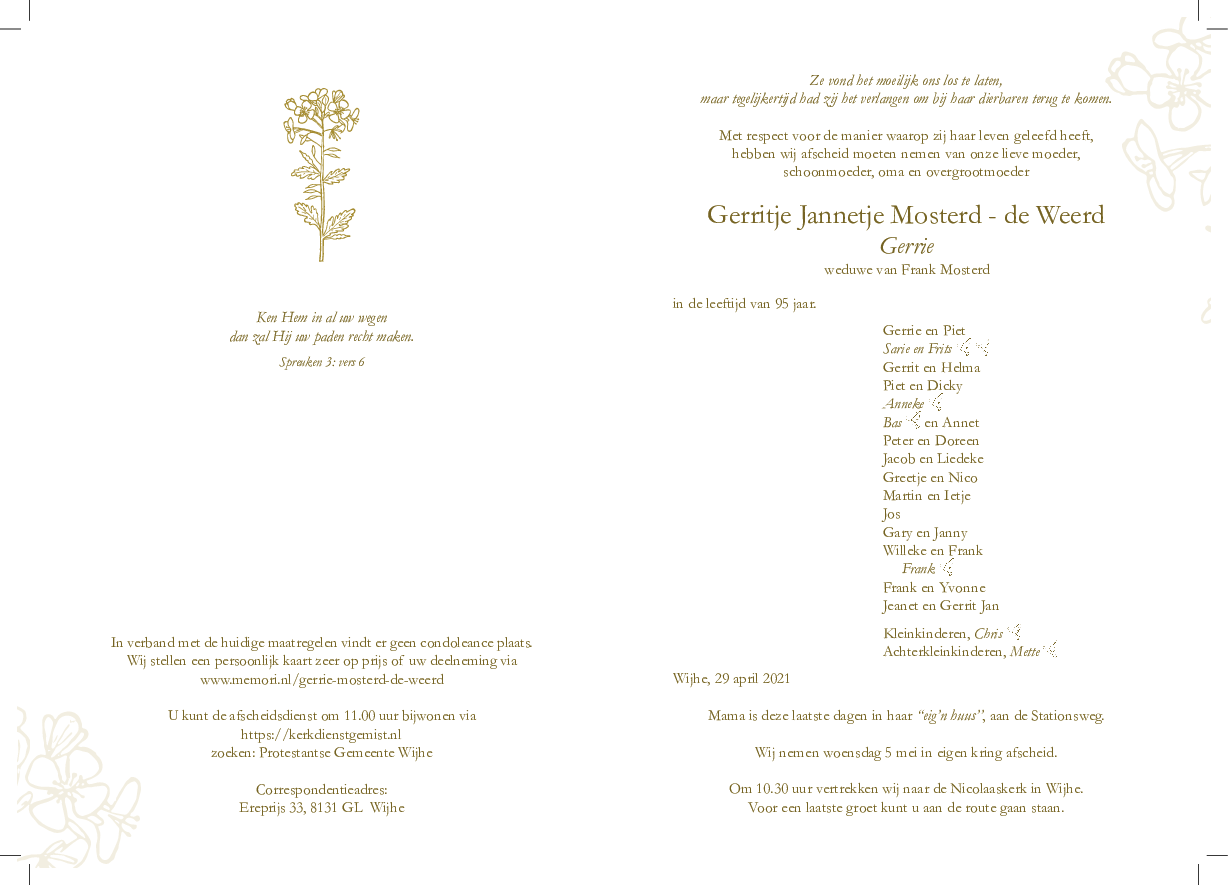 Ken Hem in al uw wegen
dan zal Hij uw paden recht maken.
Spreuken 3: vers 6

In verband met de huidige maatregelen vindt er geen condoleance plaats. Wij stellen een persoonlijk kaart zeer op prijs of uw deelneming via www.memori.nl/gerrie-mosterd-de-weerd

U kunt de afscheidsdienst om 11.00 uur bijwonen via https://kerkdienstgemist.nl
zoeken: Protestantse Gemeente Wijhe

Correspondentieadres:
Ereprijs 33, 8131 GL Wijhe

Ze vond het moeilijk ons los te laten,
maar tegelijkertijd had zij het verlangen om bij haar dierbaren terug te komen.

Met respect voor de manier waarop zij haar leven geleefd heeft, hebben wij afscheid moeten nemen van onze lieve moeder, schoonmoeder, oma en overgrootmoeder

Gerritje Jannetje Mosterd - de Weerd
Gerrie
weduwe van Frank Mosterd

in de leeftijd van 95 jaar.

Gerrie en Piet
Sarie en Frits
Gerrit en Helma
Piet en Dicky
Anneke
Bas en Annet
Peter en Doreen
Jacob en Liedeke
Greetje en Nico
Martin en Ietje
Jos
Gary en Janny
Willeke en Frank
Frank
Frank en Yvonne
Jeanet en Gerrit Jan

Kleinkinderen, Chris
Achterkleinkinderen, Mette

Wijhe, 29 april 2021

Mama is deze laatste dagen in haar "eig'n huus", aan de Stationsweg.

Wij nemen woensdag 5 mei in eigen kring afscheid.

Om 10.30 uur vertrekken wij naar de Nicolaaskerk in Wijhe. Voor een laatste groet kunt u aan de route gaan staan.